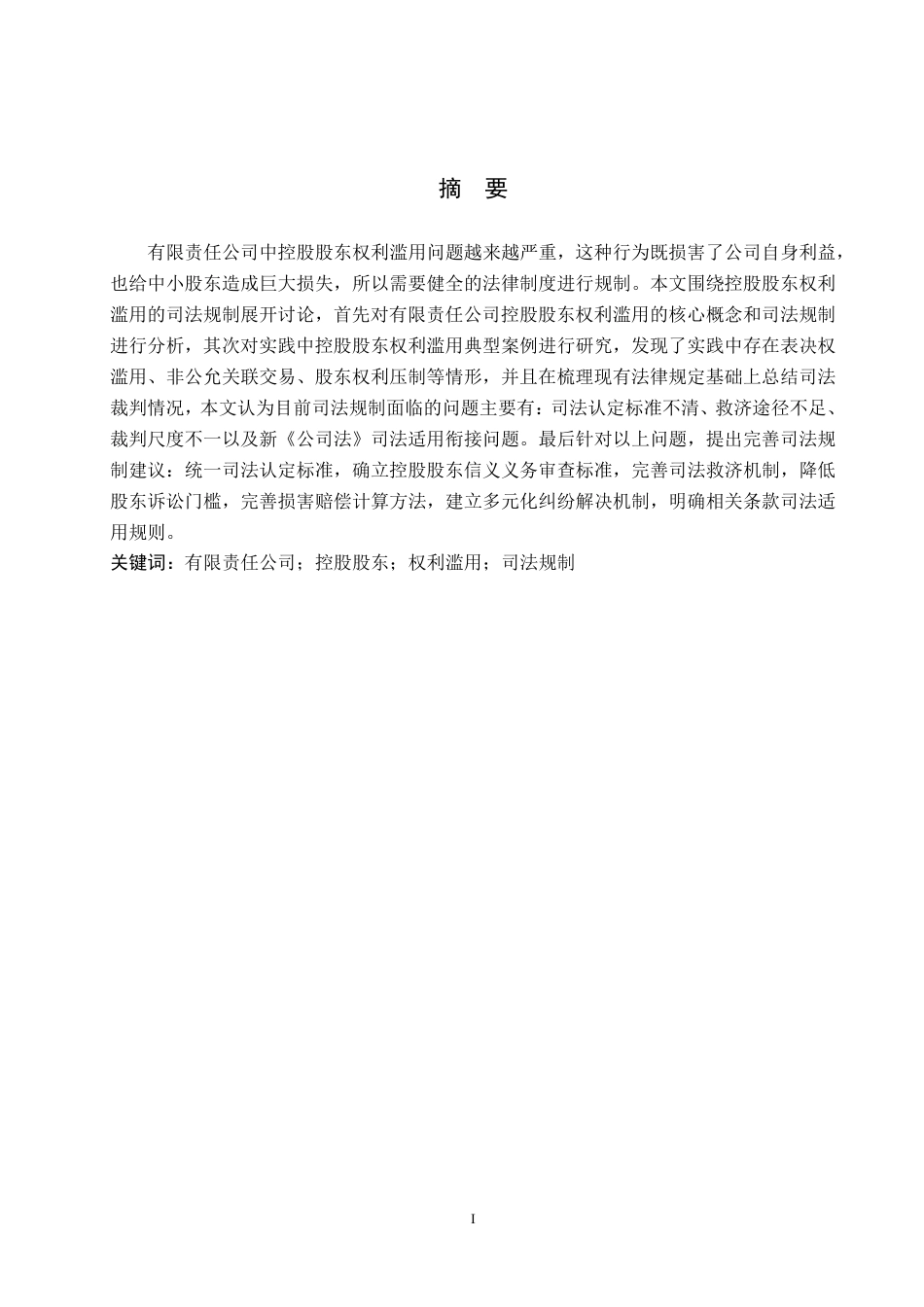 摘　要

有限责任公司中控股股东权利滥用问题越来越严重，这种行为既损害了公司自身利益，也给中小股东造成巨大损失，所以需要健全的法律制度进行规制。本文围绕控股股东权利滥用的司法规制展开讨论，首先对有限责任公司控股股东权利滥用的核心概念和司法规制进行分析，其次对实践中控股股东权利滥用典型案例进行研究，发现了实践中存在表决权滥用、非公允关联交易、股东权利压制等情形，并且在梳理现有法律规定基础上总结司法裁判情况，本文认为目前司法规制面临的问题主要有：司法认定标准不清、救济途径不足、裁判尺度不一以及新《公司法》司法适用衔接问题。最后针对以上问题，提出完善司法规制建议：统一司法认定标准，确立控股股东信义义务审查标准，完善司法救济机制，降低股东诉讼门槛，完善损害赔偿计算方法，建立多元化纠纷解决机制，明确相关条款司法适用规则。

关键词：有限责任公司；控股股东；权利滥用；司法规制

I